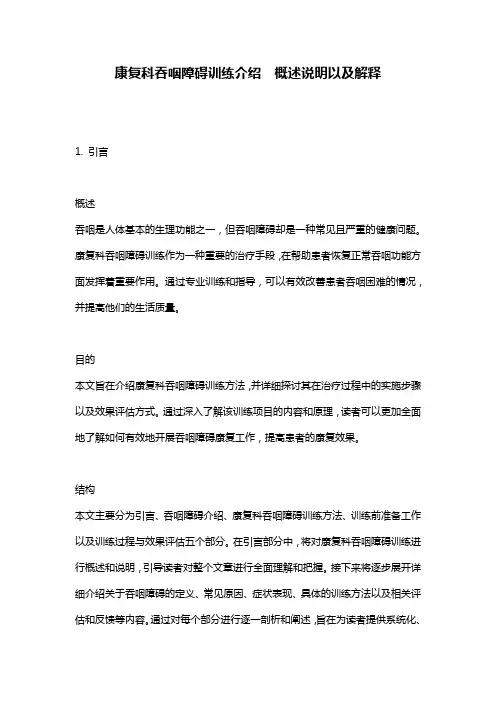 康复科吞咽障碍训练介绍　概述说明以及解释

1. 引言

概述
吞咽是人体基本的生理功能之一，但吞咽障碍却是一种常见且严重的健康问题。康复科吞咽障碍训练作为一种重要的治疗手段，在帮助患者恢复正常吞咽功能方面发挥着重要作用。通过专业训练和指导，可以有效改善患者吞咽困难的情况，并提高他们的生活质量。

目的
本文旨在介绍康复科吞咽障碍训练方法，并详细探讨其在治疗过程中的实施步骤以及效果评估方式。通过深入了解该训练项目的内容和原理，读者可以更加全面地了解如何有效地开展吞咽障碍康复工作，提高患者的康复效果。

结构
本文主要分为引言、吞咽障碍介绍、康复科吞咽障碍训练方法、训练前准备工作以及训练过程与效果评估五个部分。在引言部分中，将对康复科吞咽障碍训练进行概述和说明，引导读者对整个文章进行全面理解和把握。接下来将逐步展开详细介绍关于吞咽障碍的定义、常见原因、症状表现、具体的训练方法以及相关评估和反馈等内容。通过对每个部分进行逐一剖析和阐述，旨在为读者提供系统化、